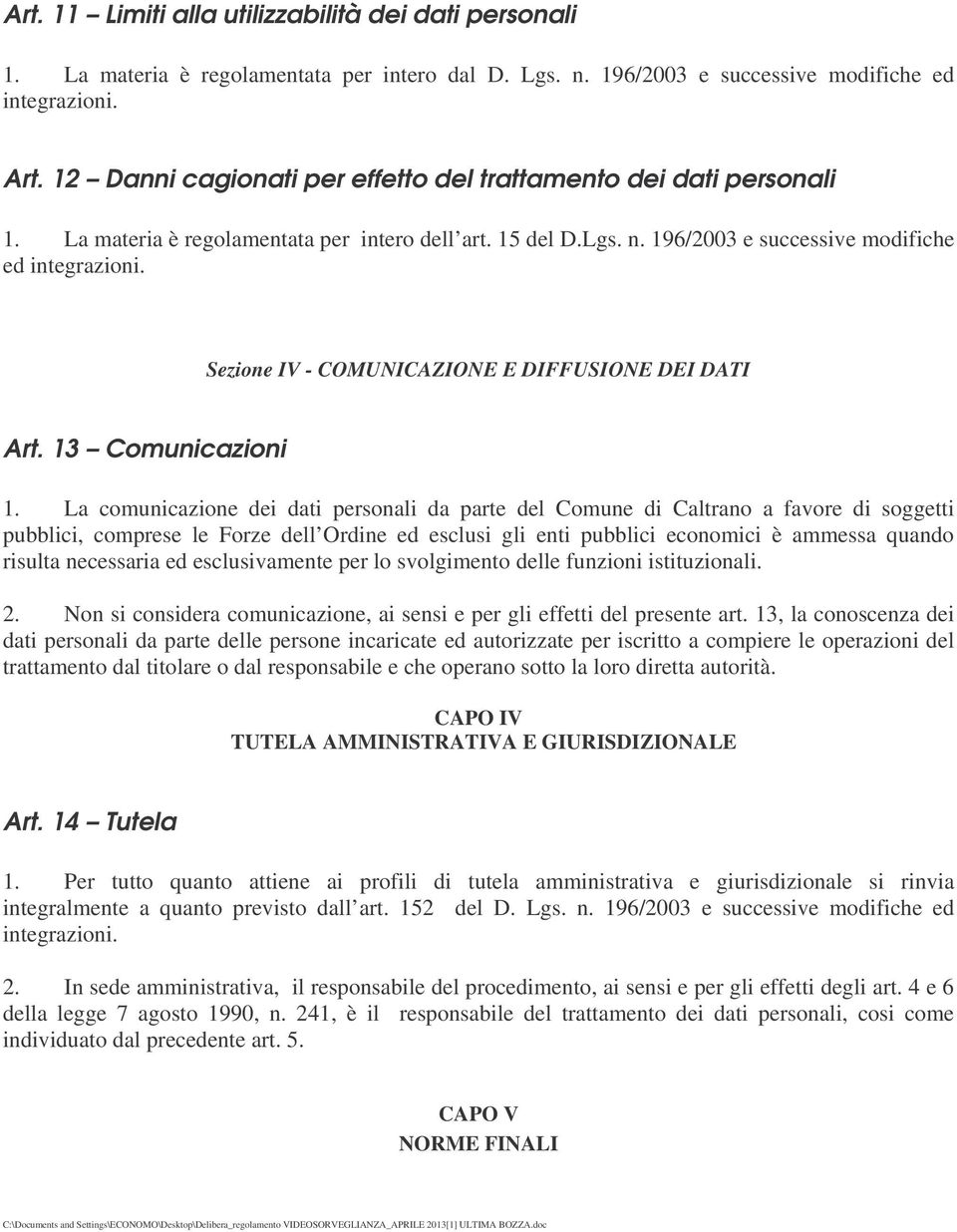 Art. 11 – Limiti alla utilizzabilità dei dati personali

1. La materia è regolamentata per intero dal D. Lgs. n. 196/2003 e successive modifiche ed integrazioni.

Art. 12 – Danni cagionati per effetto del trattamento dei dati personali

1. La materia è regolamentata per intero dell art. 15 del D.Lgs. n. 196/2003 e successive modifiche ed integrazioni.

Sezione IV - COMUNICAZIONE E DIFFUSIONE DEI DATI

Art. 13 – Comunicazioni

1. La comunicazione dei dati personali da parte del Comune di Caltrano a favore di soggetti pubblici, comprese le Forze dell Ordine ed esclusi gli enti pubblici economici è ammessa quando risulta necessaria ed esclusivamente per lo svolgimento delle funzioni istituzionali.

2. Non si considera comunicazione, ai sensi e per gli effetti del presente art. 13, la conoscenza dei dati personali da parte delle persone incaricate ed autorizzate per iscritto a compiere le operazioni del trattamento dal titolare o dal responsabile e che operano sotto la loro diretta autorità.

CAPO IV
TUTELA AMMINISTRATIVA E GIURISDIZIONALE

Art. 14 – Tutela

1. Per tutto quanto attiene ai profili di tutela amministrativa e giurisdizionale si rinvia integralmente a quanto previsto dall art. 152 del D. Lgs. n. 196/2003 e successive modifiche ed integrazioni.

2. In sede amministrativa, il responsabile del procedimento, ai sensi e per gli effetti degli art. 4 e 6 della legge 7 agosto 1990, n. 241, è il responsabile del trattamento dei dati personali, cosi come individuato dal precedente art. 5.

CAPO V
NORME FINALI

C:\Documents and Settings\ECONOMO\Desktop\Delibera_regolamento VIDEOSORVEGLIANZA_APRILE 2013[1] ULTIMA BOZZA.doc